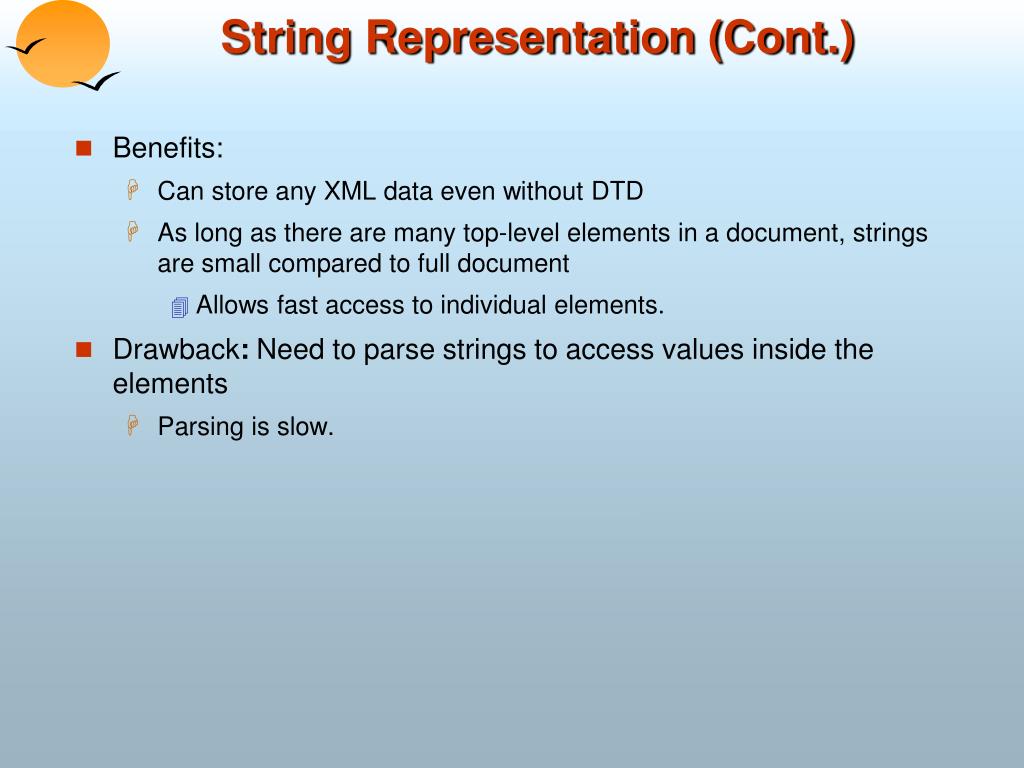 String Representation (Cont.)

Benefits:

Can store any XML data even without DTD

As long as there are many top-level elements in a document, strings are small compared to full document

Allows fast access to individual elements.

Drawback: Need to parse strings to access values inside the elements

Parsing is slow.